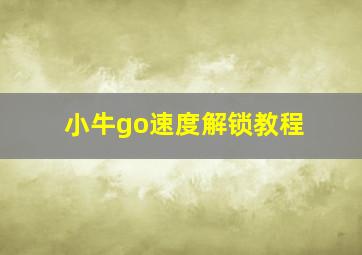 小牛go速度解锁教程